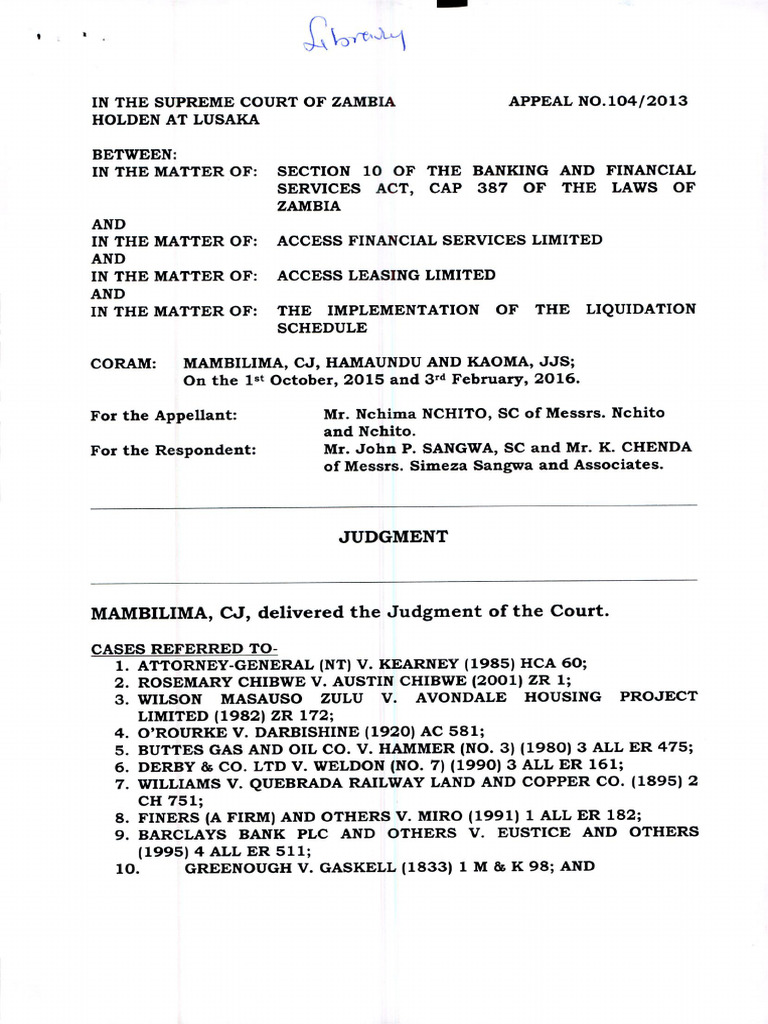 Library

IN THE SUPREME COURT OF ZAMBIA HOLDEN AT LUSAKA

APPEAL NO.104/2013

BETWEEN:
IN THE MATTER OF: SECTION 10 OF THE BANKING AND FINANCIAL SERVICES ACT, CAP 387 OF THE LAWS OF ZAMBIA
AND
IN THE MATTER OF: ACCESS FINANCIAL SERVICES LIMITED
AND
IN THE MATTER OF: ACCESS LEASING LIMITED
AND
IN THE MATTER OF: THE IMPLEMENTATION OF THE LIQUIDATION SCHEDULE

CORAM: MAMBILIMA, CJ, HAMAUNDU AND KAOMA, JJS; On the 1st October, 2015 and 3rd February, 2016.

For the Appellant: Mr. Nchima NCHITO, SC of Messrs. Nchito and Nchito.
For the Respondent: Mr. John P. SANGWA, SC and Mr. K. CHENDA of Messrs. Simeza Sangwa and Associates.

JUDGMENT

MAMBILIMA, CJ, delivered the Judgment of the Court.

CASES REFERRED TO-
1. ATTORNEY-GENERAL (NT) V. KEARNEY (1985) HCA 60;
2. ROSEMARY CHIBWE V. AUSTIN CHIBWE (2001) ZR 1;
3. WILSON MASAUSO ZULU V. AVONDALE HOUSING PROJECT LIMITED (1982) ZR 172;
4. O'ROURKE V. DARBISHINE (1920) AC 581;
5. BUTTES GAS AND OIL CO. V. HAMMER (NO. 3) (1980) 3 ALL ER 475;
6. DERBY & CO. LTD V. WELDON (NO. 7) (1990) 3 ALL ER 161;
7. WILLIAMS V. QUEBRADA RAILWAY LAND AND COPPER CO. (1895) 2 CH 751;
8. FINERS (A FIRM) AND OTHERS V. MIRO (1991) 1 ALL ER 182;
9. BARCLAYS BANK PLC AND OTHERS V. EUSTICE AND OTHERS (1995) 4 ALL ER 511;
10. GREENOUGH V. GASKELL (1833) 1 M & K 98; AND